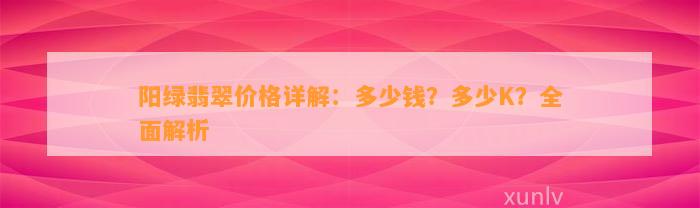 阳绿翡翠价格详解：多少钱？多少K？全面解析

xunlv